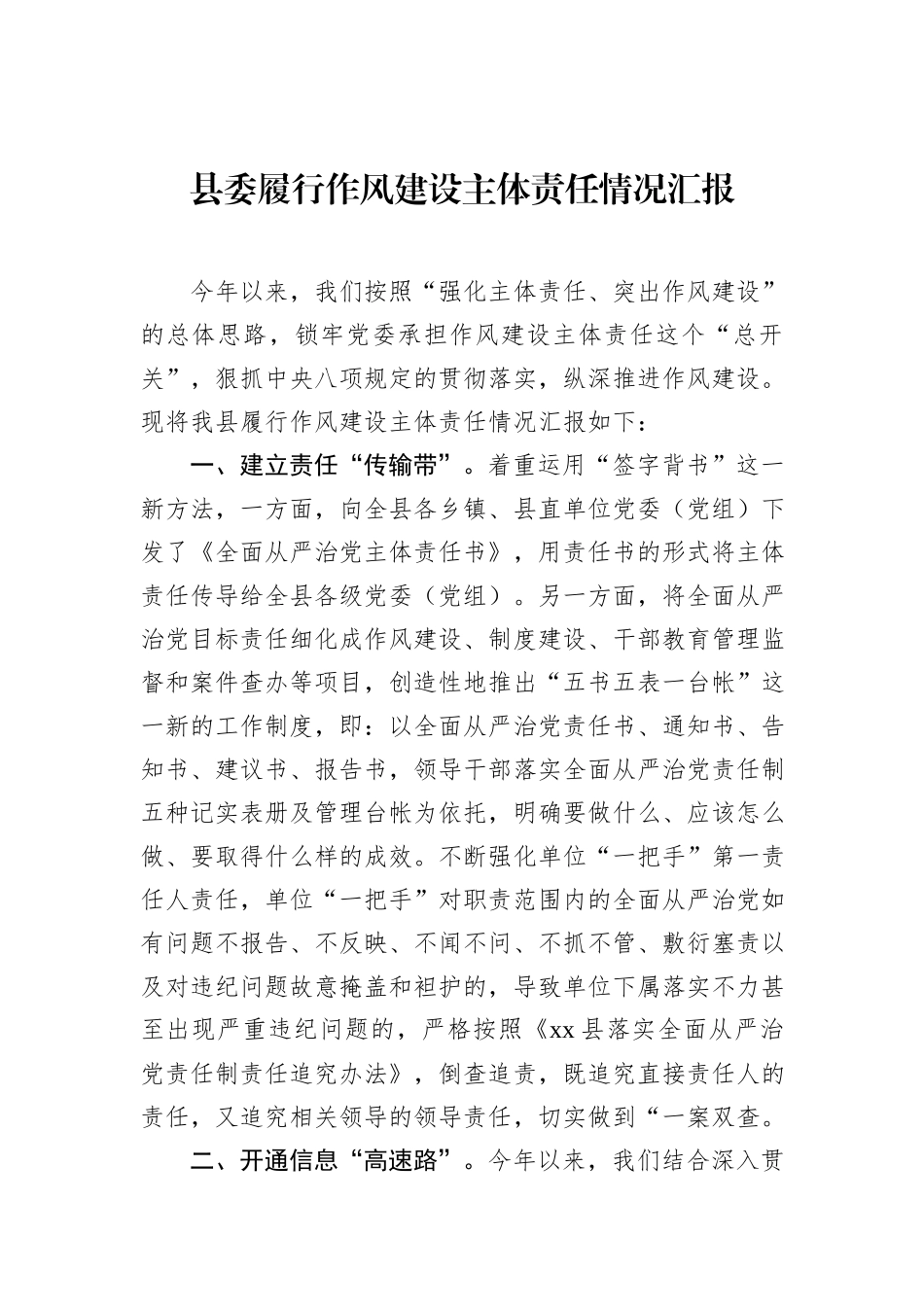 县委履行作风建设主体责任情况汇报

今年以来，我们按照“强化主体责任、突出作风建设”的总体思路，锁牢党委承担作风建设主体责任这个“总开关”，狠抓中央八项规定的贯彻落实，纵深推进作风建设。现将我县履行作风建设主体责任情况汇报如下：

一、建立责任“传输带”。着重运用“签字背书”这一新方法，一方面，向全县各乡镇、县直单位党委（党组）下发了《全面从严治党主体责任书》，用责任书的形式将主体责任传导给全县各级党委（党组）。另一方面，将全面从严治党目标责任细化成作风建设、制度建设、干部教育管理监督和案件查办等项目，创造性地推出“五书五表一台帐”这一新的工作制度，即：以全面从严治党责任书、通知书、告知书、建议书、报告书，领导干部落实全面从严治党责任制五种记实表册及管理台帐为依托，明确要做什么、应该怎么做、要取得什么样的成效。不断强化单位“一把手”第一责任人责任，单位“一把手”对职责范围内的全面从严治党如有问题不报告、不反映、不闻不问、不抓不管、敷衍塞责以及对违纪问题故意掩盖和袒护的，导致单位下属落实不力甚至出现严重违纪问题的，严格按照《xx县落实全面从严治党责任制责任追究办法》，倒查追责，既追究直接责任人的责任，又追究相关领导的领导责任，切实做到“一案双查。

二、开通信息“高速路”。今年以来，我们结合深入贯